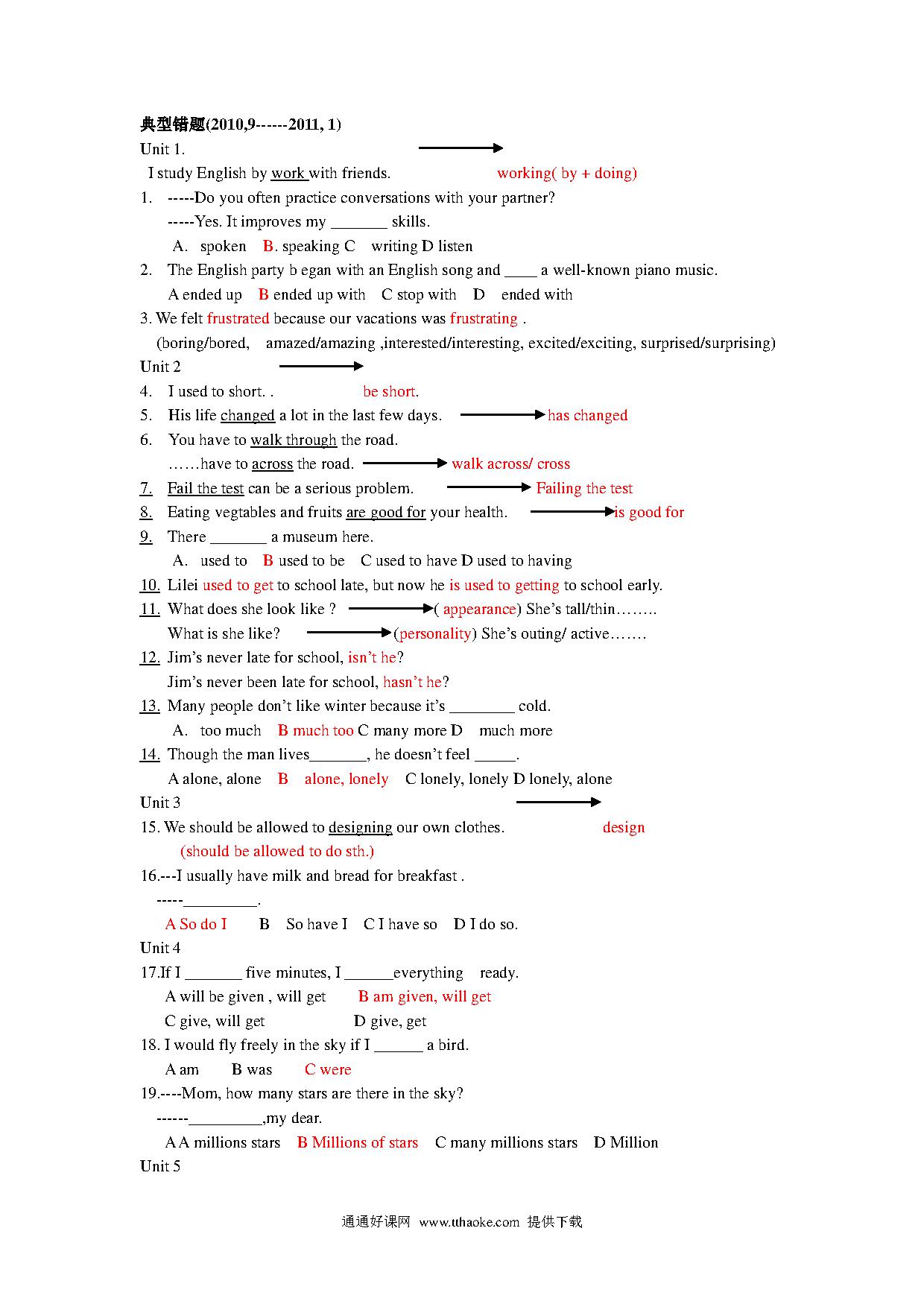 典型错题(2010,9------2011, 1)

Unit 1.

I study English by work with friends. working( by + doing)

1. -----Do you often practice conversations with your partner?

-----Yes. It improves my _______ skills.

A. spoken B. speaking C writing D listen

2. The English party b egan with an English song and ____ a well-known piano music.

A ended up B ended up with C stop with D ended with

3. We felt frustrated because our vacations was frustrating .

(boring/bored, amazed/amazing ,interested/interesting, excited/exciting, surprised/surprising)

Unit 2

4. I used to short. . be short.

5. His life changed a lot in the last few days. has changed

6. You have to walk through the road.

……have to across the road. walk across/ cross

7. Fail the test can be a serious problem. Failing the test

8. Eating vegtables and fruits are good for your health. is good for

9. There _______ a museum here.

A. used to B used to be C used to have D used to having

10. Lilei used to get to school late, but now he is used to getting to school early.

11. What does she look like ? ( appearance) She's tall/thin……..

What is she like? (personality) She's outing/ active…….

12. Jim's never late for school, isn't he?

Jim's never been late for school, hasn't he?

13. Many people don't like winter because it's ________ cold.

A. too much B much too C many more D much more

14. Though the man lives_______, he doesn't feel _____.

A alone, alone B alone, lonely C lonely, lonely D lonely, alone

Unit 3

15. We should be allowed to designing our own clothes. design

(should be allowed to do sth.)

16.---I usually have milk and bread for breakfast .

-----_________.

A So do I B So have I C I have so D I do so.

Unit 4

17.If I _______ five minutes, I ______everything ready.

A will be given , will get B am given, will get

C give, will get D give, get

18. I would fly freely in the sky if I ______ a bird.

A am B was C were

19.----Mom, how many stars are there in the sky?

------_________,my dear.

A A millions stars B Millions of stars C many millions stars D Million

Unit 5

通通好课网 www.tthaoke.com 提供下载